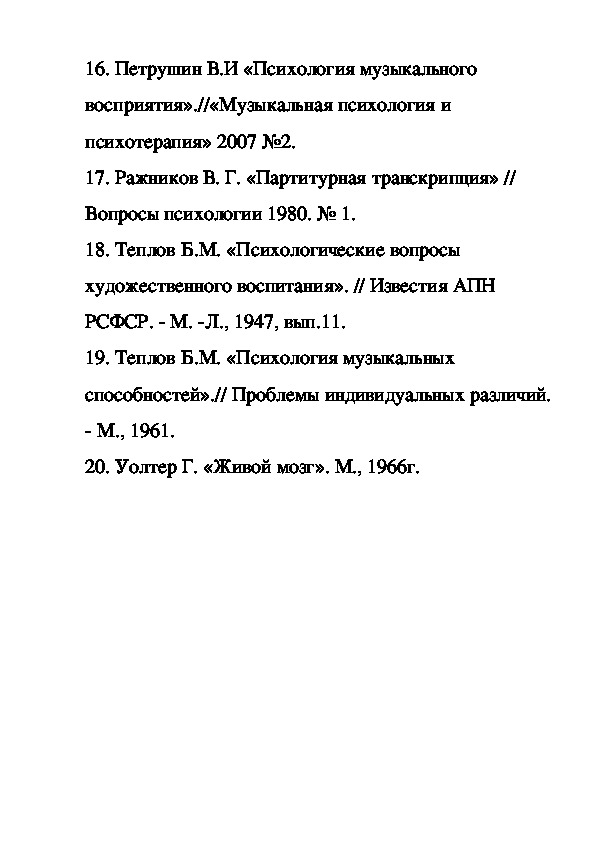 16. Петрушин В.И «Психология музыкального восприятия».//«Музыкальная психология и психотерапия» 2007 №2.
17. Ражников В. Г. «Партитурная транскрипция» // Вопросы психологии 1980. № 1.
18. Теплов Б.М. «Психологические вопросы художественного воспитания». // Известия АПН РСФСР. - М. -Л., 1947, вып.11.
19. Теплов Б.М. «Психология музыкальных способностей».// Проблемы индивидуальных различий. - М., 1961.
20. Уолтер Г. «Живой мозг». М., 1966г.